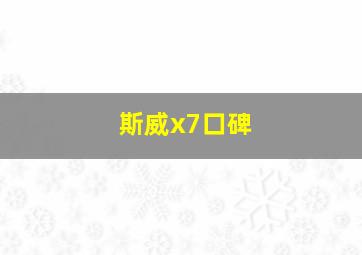 斯威x7口碑